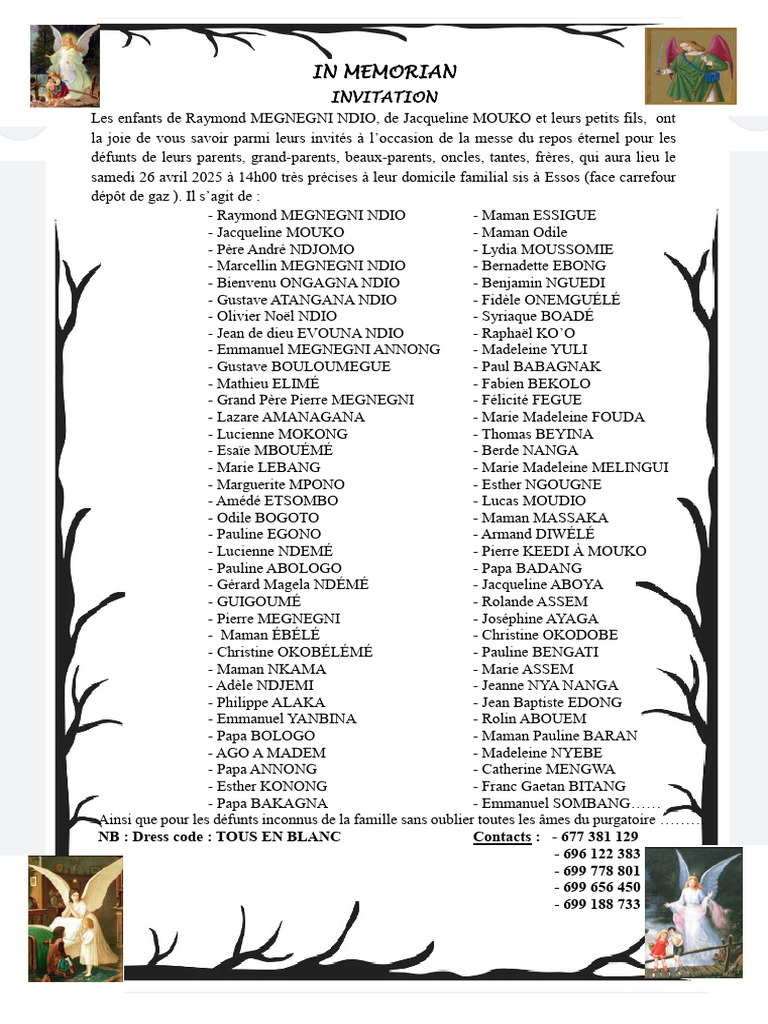 IN MEMORIAN
INVITATION

Les enfants de Raymond MEGNEGNI NDIO, de Jacqueline MOUKO et leurs petits fils, ont la joie de vous savoir parmi leurs invités à l'occasion de la messe du repos éternel pour les défunts de leurs parents, grand-parents, beaux-parents, oncles, tantes, frères, qui aura lieu le samedi 26 avril 2025 à 14h00 très précises à leur domicile familial sis à Essos (face carrefour dépôt de gaz ). Il s'agit de :

- Raymond MEGNEGNI NDIO
- Jacqueline MOUKO
- Père André NDJOMO
- Marcellin MEGNEGNI NDIO
- Bienvenu ONGAGNA NDIO
- Gustave ATANGANA NDIO
- Olivier Noël NDIO
- Jean de dieu EVOUNA NDIO
- Emmanuel MEGNEGNI ANNONG
- Gustave BOULOUMEGUE
- Mathieu ELIMÉ
- Grand Père Pierre MEGNEGNI
- Lazare AMANAGANA
- Lucienne MOKONG
- Esaïe MBOUÉMÉ
- Marie LEBANG
- Marguerite MPONO
- Amédé ETSOMBO
- Odile BOGOTO
- Pauline EGONO
- Lucienne NDEMÉ
- Pauline ABOLOGO
- Gérard Magela NDÉMÉ
- GUIGOUMÉ
- Pierre MEGNEGNI
- Maman ÉBÉLÉ
- Christine OKOBÉLÉMÉ
- Maman NKAMA
- Adèle NDJEMI
- Philippe ALAKA
- Emmanuel YANBINA
- Papa BOLOGO
- AGO A MADEM
- Papa ANNONG
- Esther KONONG
- Papa BAKAGNA

- Maman ESSIGUE
- Maman Odile
- Lydia MOUSSOMIE
- Bernadette EBONG
- Benjamin NGUEDI
- Fidèle ONEMGUÉLÉ
- Syriaque BOADÉ
- Raphaël KO'O
- Madeleine YULI
- Paul BABAGNAK
- Fabien BEKOLO
- Félicité FEGUE
- Marie Madeleine FOUDA
- Thomas BEYINA
- Berde NANGA
- Marie Madeleine MELINGUI
- Esther NGOUGNE
- Lucas MOUDIO
- Maman MASSAKA
- Armand DIWÉLÉ
- Pierre KEEDI À MOUKO
- Papa BADANG
- Jacqueline ABOYA
- Rolande ASSEM
- Joséphine AYAGA
- Christine OKODOBE
- Pauline BENGATI
- Marie ASSEM
- Jeanne NYA NANGA
- Jean Baptiste EDONG
- Rolin ABOUEM
- Maman Pauline BARAN
- Madeleine NYEBE
- Catherine MENGWA
- Franc Gaetan BITANG
- Emmanuel SOMBANG……

Ainsi que pour les défunts inconnus de la famille sans oublier toutes les âmes du purgatoire ……..
NB : Dress code : TOUS EN BLANC
Contacts : - 677 381 129
- 696 122 383
- 699 778 801
- 699 656 450
- 699 188 733